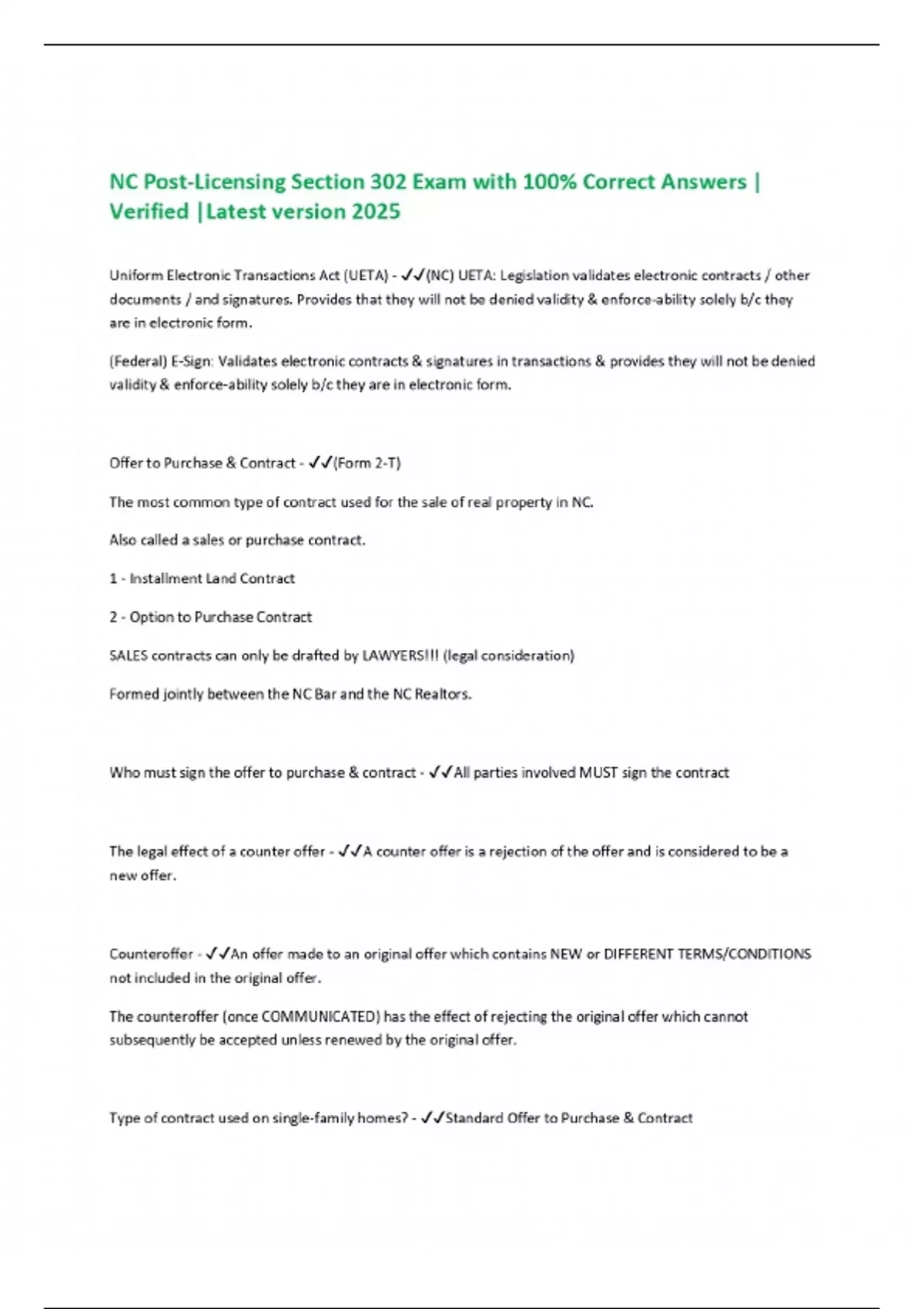 NC Post-Licensing Section 302 Exam with 100% Correct Answers | Verified |Latest version 2025

Uniform Electronic Transactions Act (UETA) - ✓✓(NC) UETA: Legislation validates electronic contracts / other documents / and signatures. Provides that they will not be denied validity & enforce-ability solely b/c they are in electronic form.

(Federal) E-Sign: Validates electronic contracts & signatures in transactions & provides they will not be denied validity & enforce-ability solely b/c they are in electronic form.

Offer to Purchase & Contract - ✓✓(Form 2-T)

The most common type of contract used for the sale of real property in NC.

Also called a sales or purchase contract.

1 - Installment Land Contract

2 - Option to Purchase Contract

SALES contracts can only be drafted by LAWYERS!!! (legal consideration)

Formed jointly between the NC Bar and the NC Realtors.

Who must sign the offer to purchase & contract - ✓✓All parties involved MUST sign the contract

The legal effect of a counter offer - ✓✓A counter offer is a rejection of the offer and is considered to be a new offer.

Counteroffer - ✓✓An offer made to an original offer which contains NEW or DIFFERENT TERMS/CONDITIONS not included in the original offer.

The counteroffer (once COMMUNICATED) has the effect of rejecting the original offer which cannot subsequently be accepted unless renewed by the original offer.

Type of contract used on single-family homes? - ✓✓Standard Offer to Purchase & Contract